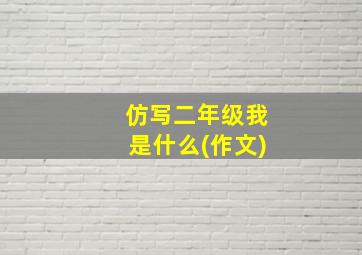 仿写二年级我是什么(作文)